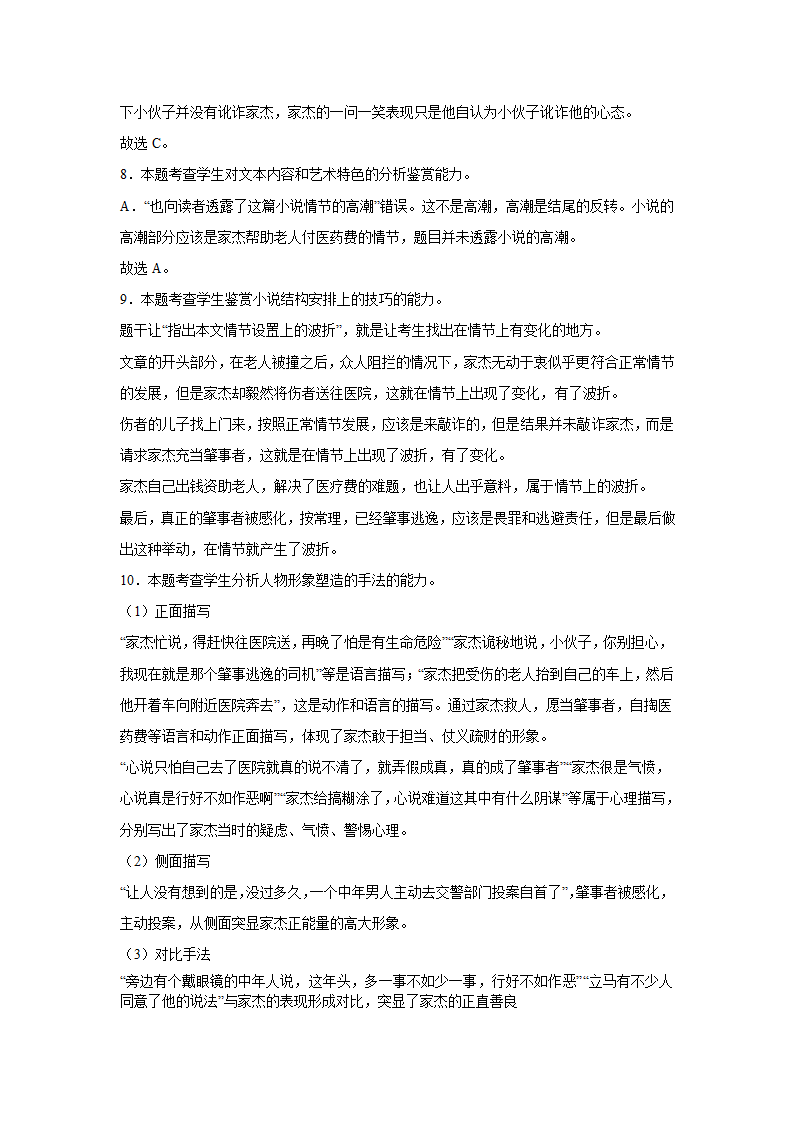 下小伙子并没有讹诈家杰，家杰的一问一笑表现只是他自认为小伙子讹诈他的心态。

故选 C。

8．本题考查学生对文本内容和艺术特色的分析鉴赏能力。

A．“也向读者透露了这篇小说情节的高潮”错误。这不是高潮，高潮是结尾的反转。小说的高潮部分应该是家杰帮助老人付医药费的情节，题目并未透露小说的高潮。

故选 A。

9．本题考查学生鉴赏小说结构安排上的技巧的能力。

题干让“指出本文情节设置上的波折”，就是让考生找出在情节上有变化的地方。

文章的开头部分，在老人被撞之后，众人阻拦的情况下，家杰无动于衷似乎更符合正常情节的发展，但是家杰却毅然将伤者送往医院，这就在情节上出现了变化，有了波折。

伤者的儿子找上门来，按照正常情节发展，应该是来敲诈的，但是结果并未敲诈家杰，而是请求家杰充当肇事者，这就是在情节上出现了波折，有了变化。

家杰自己出钱资助老人，解决了医疗费的难题，也让人出乎意料，属于情节上的波折。

最后，真正的肇事者被感化，按常理，已经肇事逃逸，应该是畏罪和逃避责任，但是最后做出这种举动，在情节就产生了波折。

10．本题考查学生分析人物形象塑造的手法的能力。

（1）正面描写

“家杰忙说，得赶快往医院送，再晚了怕是有生命危险”“家杰诡秘地说，小伙子，你别担心，我现在就是那个肇事逃逸的司机”等是语言描写；“家杰把受伤的老人抬到自己的车上，然后他开着车向附近医院奔去”，这是动作和语言的描写。通过家杰救人，愿当肇事者，自掏医药费等语言和动作正面描写，体现了家杰敢于担当、仗义疏财的形象。

“心说只怕自己去了医院就真的说不清了，就弄假成真，真的成了肇事者”“家杰很是气愤，心说真是行好不如作恶啊”“家杰给搞糊涂了，心说难道这其中有什么阴谋”等属于心理描写，分别写出了家杰当时的疑虑、气愤、警惕心理。

（2）侧面描写

“让人没有想到的是，没过多久，一个中年男人主动去交警部门投案自首了”，肇事者被感化，主动投案，从侧面突显家杰正能量的高大形象。

（3）对比手法

“旁边有个戴眼镜的中年人说，这年头，多一事不如少一事，行好不如作恶”“立马有不少人同意了他的说法”与家杰的表现形成对比，突显了家杰的正直善良